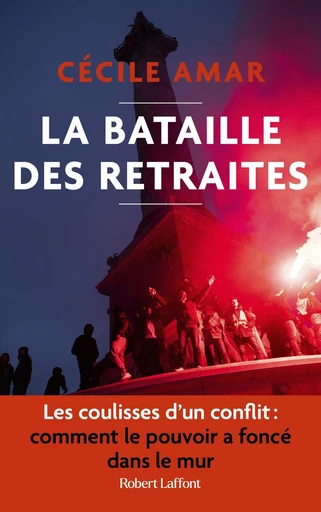 CÉCILE AMAR

LA BATAILLE DES RETRAITES

Les coulisses d'un conflit : comment le pouvoir a foncé dans le mur

Robert Laffont